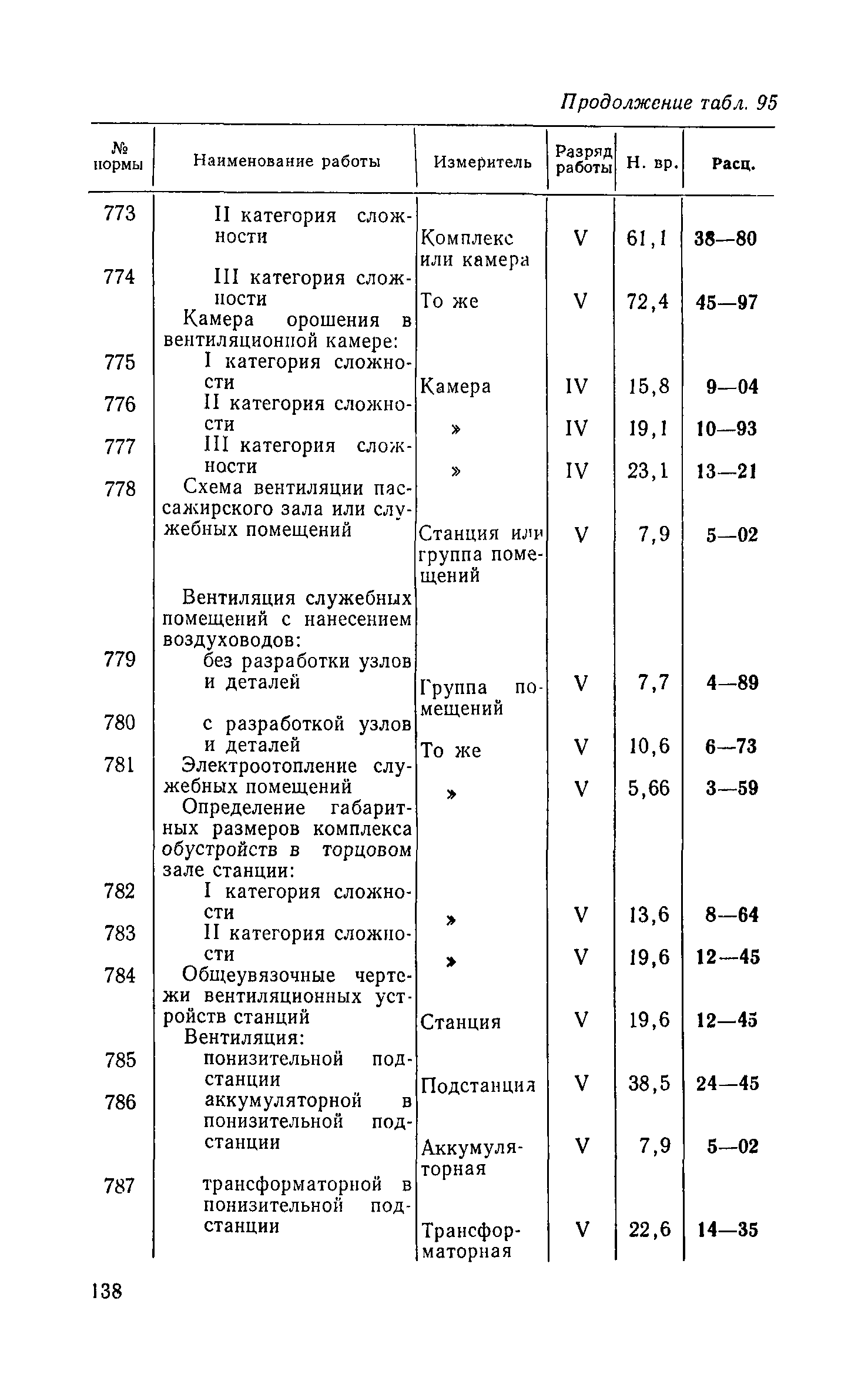 Продолжение табл. 95

| № нормы | Наименование работы | Измеритель | Разряд работы | Н. вр. | Расц. |
|---|---|---|---|---|---|
| 773 | II категория сложности | Комплекс или камера | V | 61,1 | 38—80 |
| 774 | III категория сложности | То же | V | 72,4 | 45—97 |
| | Камера орошения в вентиляционной камере: | | | | |
| 775 | I категория сложности | Камера | IV | 15,8 | 9—04 |
| 776 | II категория сложности | » | IV | 19,1 | 10—93 |
| 777 | III категория сложности | » | IV | 23,1 | 13—21 |
| 778 | Схема вентиляции пассажирского зала или служебных помещений | Станция или группа помещений | V | 7,9 | 5—02 |
| | Вентиляция служебных помещений с нанесением воздуховодов: | | | | |
| 779 | без разработки узлов и деталей | Группа помещений | V | 7,7 | 4—89 |
| 780 | с разработкой узлов и деталей | То же | V | 10,6 | 6—73 |
| 781 | Электроотопление служебных помещений | » | V | 5,66 | 3—59 |
| | Определение габаритных размеров комплекса обустройств в торцовом зале станции: | | | | |
| 782 | I категория сложности | » | V | 13,6 | 8—64 |
| 783 | II категория сложности | » | V | 19,6 | 12—45 |
| 784 | Общеувязочные чертежи вентиляционных устройств станций | Станция | V | 19,6 | 12—45 |
| | Вентиляция: | | | | |
| 785 | понизительной подстанции | Подстанция | V | 38,5 | 24—45 |
| 786 | аккумуляторной в понизительной подстанции | Аккумуляторная | V | 7,9 | 5—02 |
| 787 | трансформаторной в понизительной подстанции | Трансформаторная | V | 22,6 | 14—35 |

138